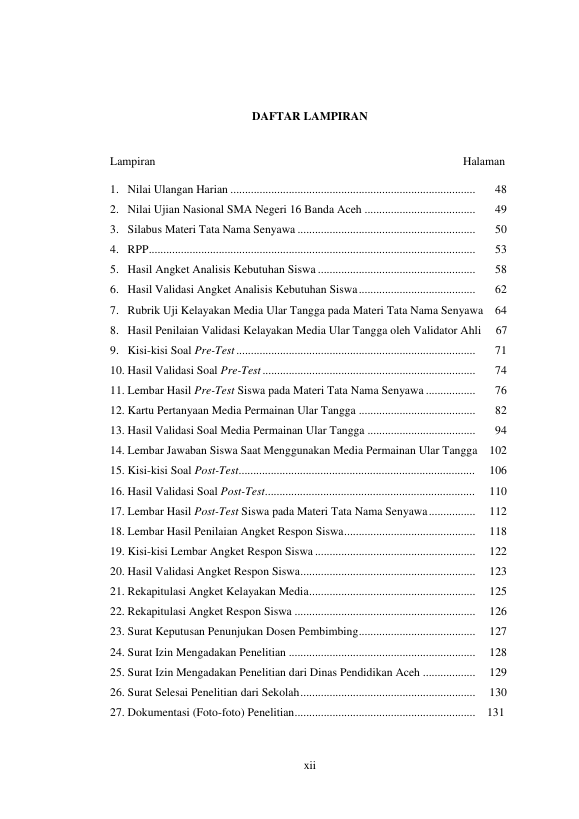 DAFTAR LAMPIRAN

Lampiran Halaman

1. Nilai Ulangan Harian 48
2. Nilai Ujian Nasional SMA Negeri 16 Banda Aceh 49
3. Silabus Materi Tata Nama Senyawa 50
4. RPP 53
5. Hasil Angket Analisis Kebutuhan Siswa 58
6. Hasil Validasi Angket Analisis Kebutuhan Siswa 62
7. Rubrik Uji Kelayakan Media Ular Tangga pada Materi Tata Nama Senyawa 64
8. Hasil Penilaian Validasi Kelayakan Media Ular Tangga oleh Validator Ahli 67
9. Kisi-kisi Soal Pre-Test 71
10. Hasil Validasi Soal Pre-Test 74
11. Lembar Hasil Pre-Test Siswa pada Materi Tata Nama Senyawa 76
12. Kartu Pertanyaan Media Permainan Ular Tangga 82
13. Hasil Validasi Soal Media Permainan Ular Tangga 94
14. Lembar Jawaban Siswa Saat Menggunakan Media Permainan Ular Tangga 102
15. Kisi-kisi Soal Post-Test 106
16. Hasil Validasi Soal Post-Test 110
17. Lembar Hasil Post-Test Siswa pada Materi Tata Nama Senyawa 112
18. Lembar Hasil Penilaian Angket Respon Siswa 118
19. Kisi-kisi Lembar Angket Respon Siswa 122
20. Hasil Validasi Angket Respon Siswa 123
21. Rekapitulasi Angket Kelayakan Media 125
22. Rekapitulasi Angket Respon Siswa 126
23. Surat Keputusan Penunjukan Dosen Pembimbing 127
24. Surat Izin Mengadakan Penelitian 128
25. Surat Izin Mengadakan Penelitian dari Dinas Pendidikan Aceh 129
26. Surat Selesai Penelitian dari Sekolah 130
27. Dokumentasi (Foto-foto) Penelitian 131

xii